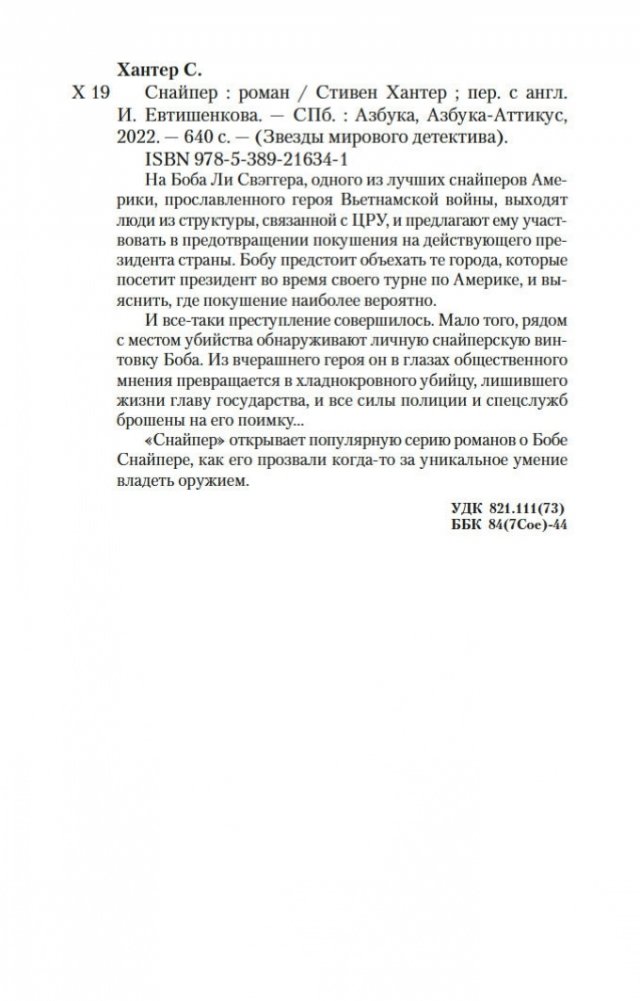 Хантер С.

Х 19 Снайпер : роман / Стивен Хантер ; пер. с англ. И. Евтишенкова. — СПб. : Азбука, Азбука-Аттикус, 2022. — 640 с. — (Звезды мирового детектива).

ISBN 978-5-389-21634-1

На Боба Ли Свэггера, одного из лучших снайперов Америки, прославленного героя Вьетнамской войны, выходят люди из структуры, связанной с ЦРУ, и предлагают ему участвовать в предотвращении покушения на действующего президента страны. Бобу предстоит объехать те города, которые посетит президент во время своего турне по Америке, и выяснить, где покушение наиболее вероятно.

И все-таки преступление совершилось. Мало того, рядом с местом убийства обнаруживают личную снайперскую винтовку Боба. Из вчерашнего героя он в глазах общественного мнения превращается в хладнокровного убийцу, лишившего жизни главу государства, и все силы полиции и спецслужб брошены на его поимку...

«Снайпер» открывает популярную серию романов о Бобе Снайпере, как его прозвали когда-то за уникальное умение владеть оружием.

УДК 821.111(73)
ББК 84(7Сое)-44